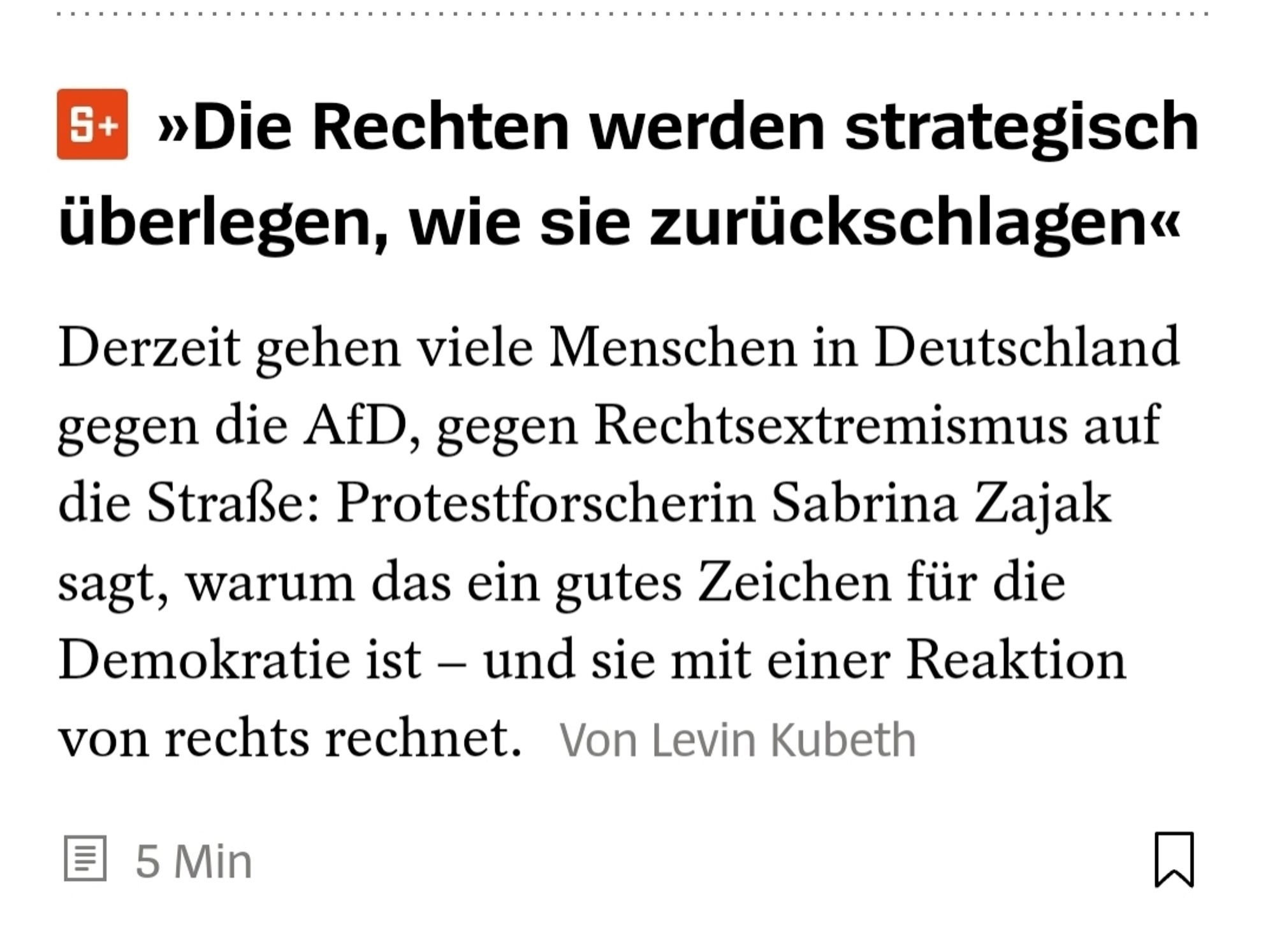 S+ »Die Rechten werden strategisch überlegen, wie sie zurückschlagen«

Derzeit gehen viele Menschen in Deutschland gegen die AfD, gegen Rechtsextremismus auf die Straße: Protestforscherin Sabrina Zajak sagt, warum das ein gutes Zeichen für die Demokratie ist – und sie mit einer Reaktion von rechts rechnet. Von Levin Kubeth

5 Min